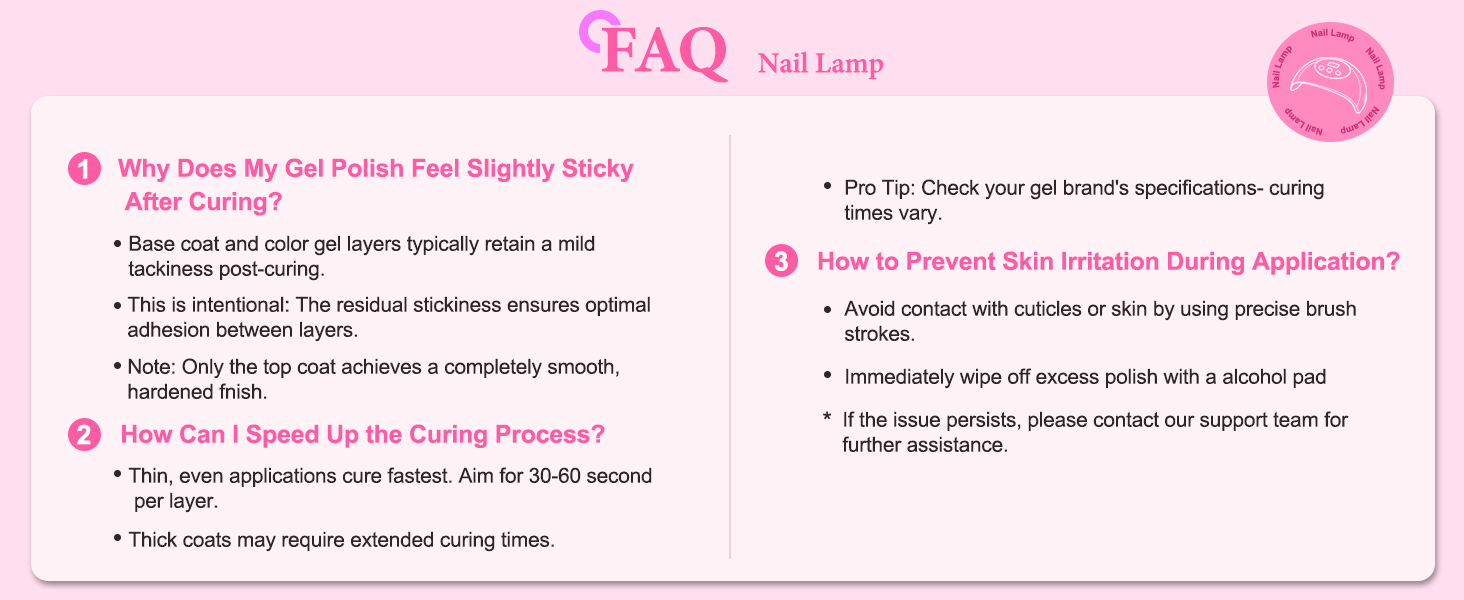 FAQ Nail Lamp

Nail Lamp Nail Lamp Nail Lamp Nail Lamp Nail Lamp

1 Why Does My Gel Polish Feel Slightly Sticky After Curing?

• Base coat and color gel layers typically retain a mild tackiness post-curing.

• This is intentional: The residual stickiness ensures optimal adhesion between layers.

• Note: Only the top coat achieves a completely smooth, hardened fnish.

2 How Can I Speed Up the Curing Process?

• Thin, even applications cure fastest. Aim for 30-60 second per layer.

• Thick coats may require extended curing times.

• Pro Tip: Check your gel brand's specifications- curing times vary.

3 How to Prevent Skin Irritation During Application?

• Avoid contact with cuticles or skin by using precise brush strokes.

• Immediately wipe off excess polish with a alcohol pad

* If the issue persists, please contact our support team for further assistance.